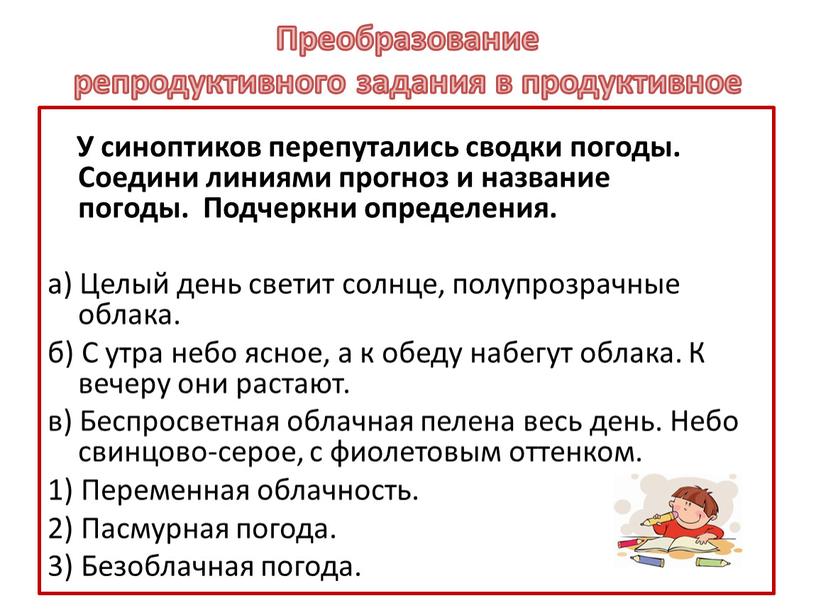 Преобразование репродуктивного задания в продуктивное

У синоптиков перепутались сводки погоды. Соедини линиями прогноз и название погоды. Подчеркни определения.

а) Целый день светит солнце, полупрозрачные облака.

б) С утра небо ясное, а к обеду набегут облака. К вечеру они растают.

в) Беспросветная облачная пелена весь день. Небо свинцово-серое, с фиолетовым оттенком.

1) Переменная облачность.

2) Пасмурная погода.

3) Безоблачная погода.